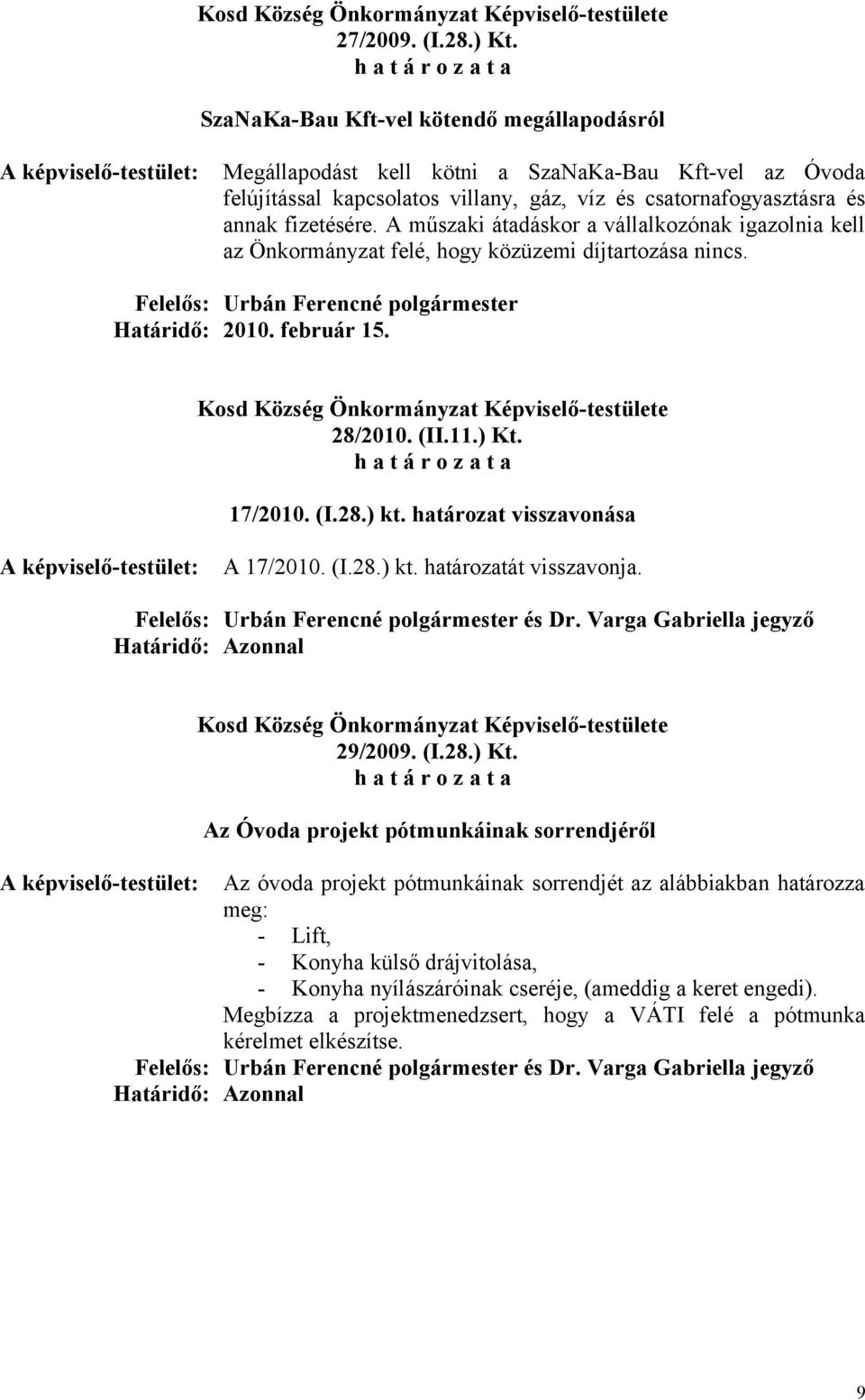 Kosd Község Önkormányzat Képviselő-testülete
27/2009. (I.28.) Kt.
h a t á r o z a t a

SzaNaKa-Bau Kft-vel kötendő megállapodásról

A képviselő-testület: Megállapodást kell kötni a SzaNaKa-Bau Kft-vel az Óvoda felújítással kapcsolatos villany, gáz, víz és csatornafogyasztásra és annak fizetésére. A műszaki átadáskor a vállalkozónak igazolnia kell az Önkormányzat felé, hogy közüzemi díjtartozása nincs.

Felelős: Urbán Ferencné polgármester
Határidő: 2010. február 15.

Kosd Község Önkormányzat Képviselő-testülete
28/2010. (II.11.) Kt.
h a t á r o z a t a

17/2010. (I.28.) kt. határozat visszavonása

A képviselő-testület: A 17/2010. (I.28.) kt. határozatát visszavonja.

Felelős: Urbán Ferencné polgármester és Dr. Varga Gabriella jegyző
Határidő: Azonnal

Kosd Község Önkormányzat Képviselő-testülete
29/2009. (I.28.) Kt.
h a t á r o z a t a

Az Óvoda projekt pótmunkáinak sorrendjéről

A képviselő-testület: Az óvoda projekt pótmunkáinak sorrendjét az alábbiakban határozza meg:
- Lift,
- Konyha külső drájvitolása,
- Konyha nyílászáróinak cseréje, (ameddig a keret engedi).
Megbízza a projektmenedzsert, hogy a VÁTI felé a pótmunka kérelmet elkészítse.
Felelős: Urbán Ferencné polgármester és Dr. Varga Gabriella jegyző
Határidő: Azonnal

9